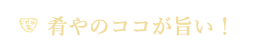 肴やのココが旨い！